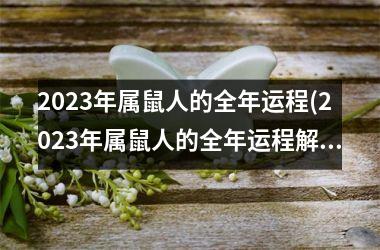 2023年属鼠人的全年运程(2023年属鼠人的全年运程解...